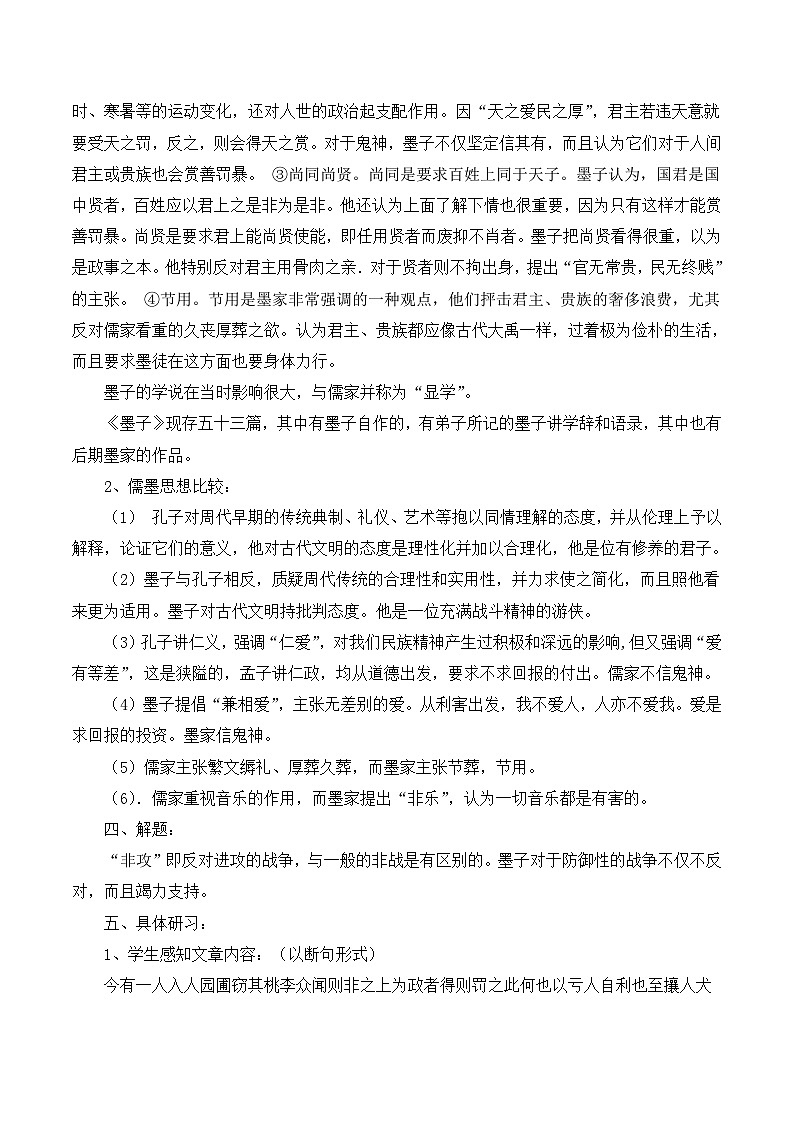 时、寒暑等的运动变化，还对人世的政治起支配作用。因“天之爱民之厚”，君主若违天意就要受天之罚，反之，则会得天之赏。对于鬼神，墨子不仅坚定信其有，而且认为它们对于人间君主或贵族也会赏善罚暴。 ③尚同尚贤。尚同是要求百姓上同于天子。墨子认为，国君是国中贤者，百姓应以君上之是非为是非。他还认为上面了解下情也很重要，因为只有这样才能赏善罚暴。尚贤是要求君上能尚贤使能，即任用贤者而废抑不肖者。墨子把尚贤看得很重，以为是政事之本。他特别反对君主用骨肉之亲.对于贤者则不拘出身，提出“官无常贵，民无终贱”的主张。 ④节用。节用是墨家非常强调的一种观点，他们抨击君主、贵族的奢侈浪费，尤其反对儒家看重的久丧厚葬之欲。认为君主、贵族都应像古代大禹一样，过着极为俭朴的生活，而且要求墨徒在这方面也要身体力行。

墨子的学说在当时影响很大，与儒家并称为“显学”。

《墨子》现存五十三篇，其中有墨子自作的，有弟子所记的墨子讲学辞和语录，其中也有后期墨家的作品。

2、儒墨思想比较：

（1） 孔子对周代早期的传统典制、礼仪、艺术等抱以同情理解的态度，并从伦理上予以解释，论证它们的意义，他对古代文明的态度是理性化并加以合理化，他是位有修养的君子。

（2）墨子与孔子相反，质疑周代传统的合理性和实用性，并力求使之简化，而且照他看来更为适用。墨子对古代文明持批判态度。他是一位充满战斗精神的游侠。

（3）孔子讲仁义，强调“仁爱”，对我们民族精神产生过积极和深远的影响，但又强调“爱有等差”，这是狭隘的，孟子讲仁政，均从道德出发，要求不求回报的付出。儒家不信鬼神。

（4）墨子提倡“兼相爱”，主张无差别的爱。从利害出发，我不爱人，人亦不爱我。爱是求回报的投资。墨家信鬼神。

（5）儒家主张繁文缛礼、厚葬久葬，而墨家主张节葬，节用。

（6）.儒家重视音乐的作用，而墨家提出“非乐”，认为一切音乐都是有害的。

四、解题：

“非攻”即反对进攻的战争，与一般的非战是有区别的。墨子对于防御性的战争不仅不反对，而且竭力支持。

五、具体研习：

1、学生感知文章内容：（以断句形式）

今有一人入人园圃窃其桃李众闻则非之上为政者得则罚之此何也以亏人自利也至攘人犬